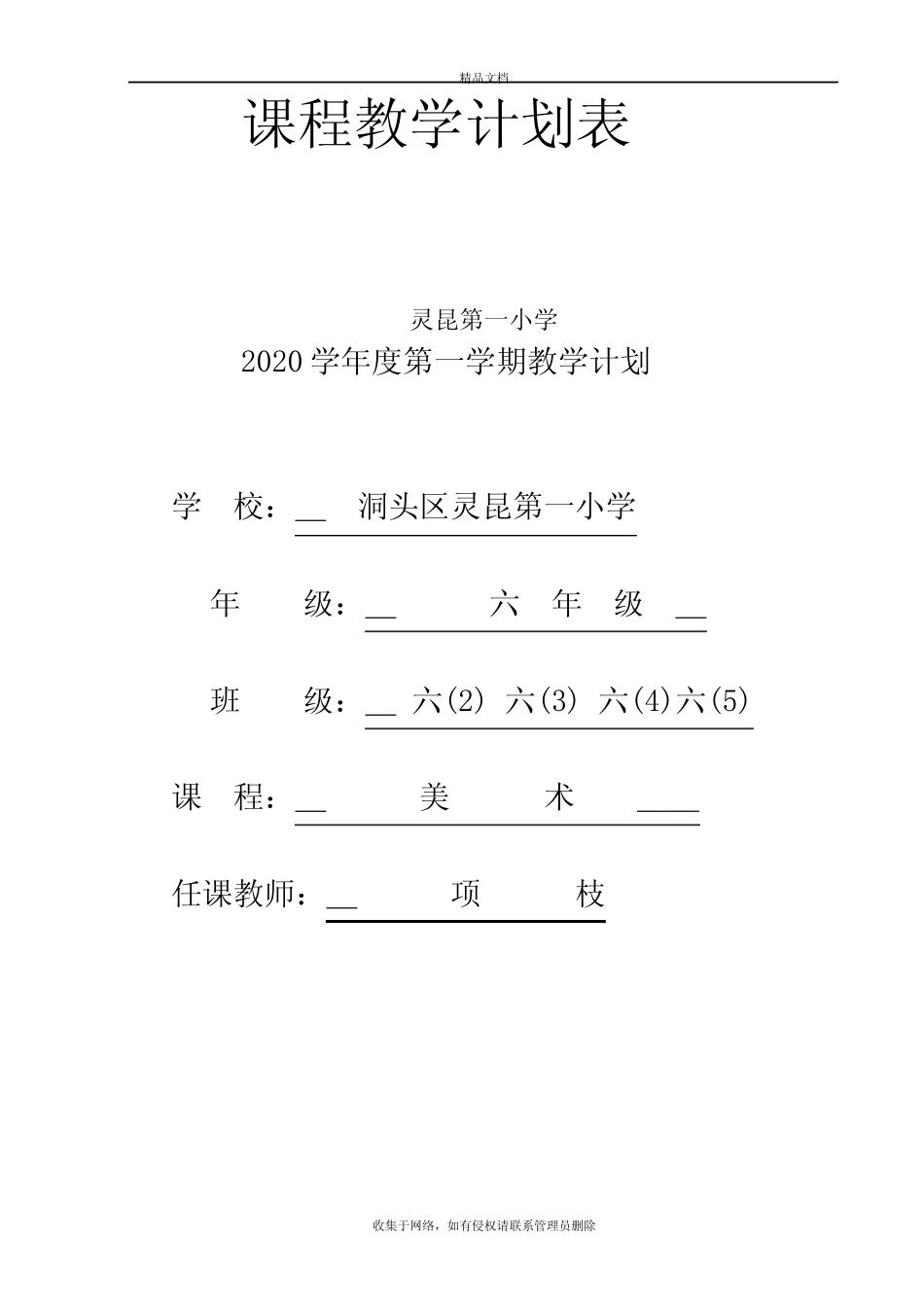 精品文档

课程教学计划表

灵昆第一小学

2020 学年度第一学期教学计划

学 校：__ 洞头区灵昆第一小学

年 级：__ 六 年 级 __

班 级：__ 六(2) 六(3) 六(4)六(5)

课 程：__ 美 术 ____

任课教师：__ 项 枝

收集于网络，如有侵权请联系管理员删除